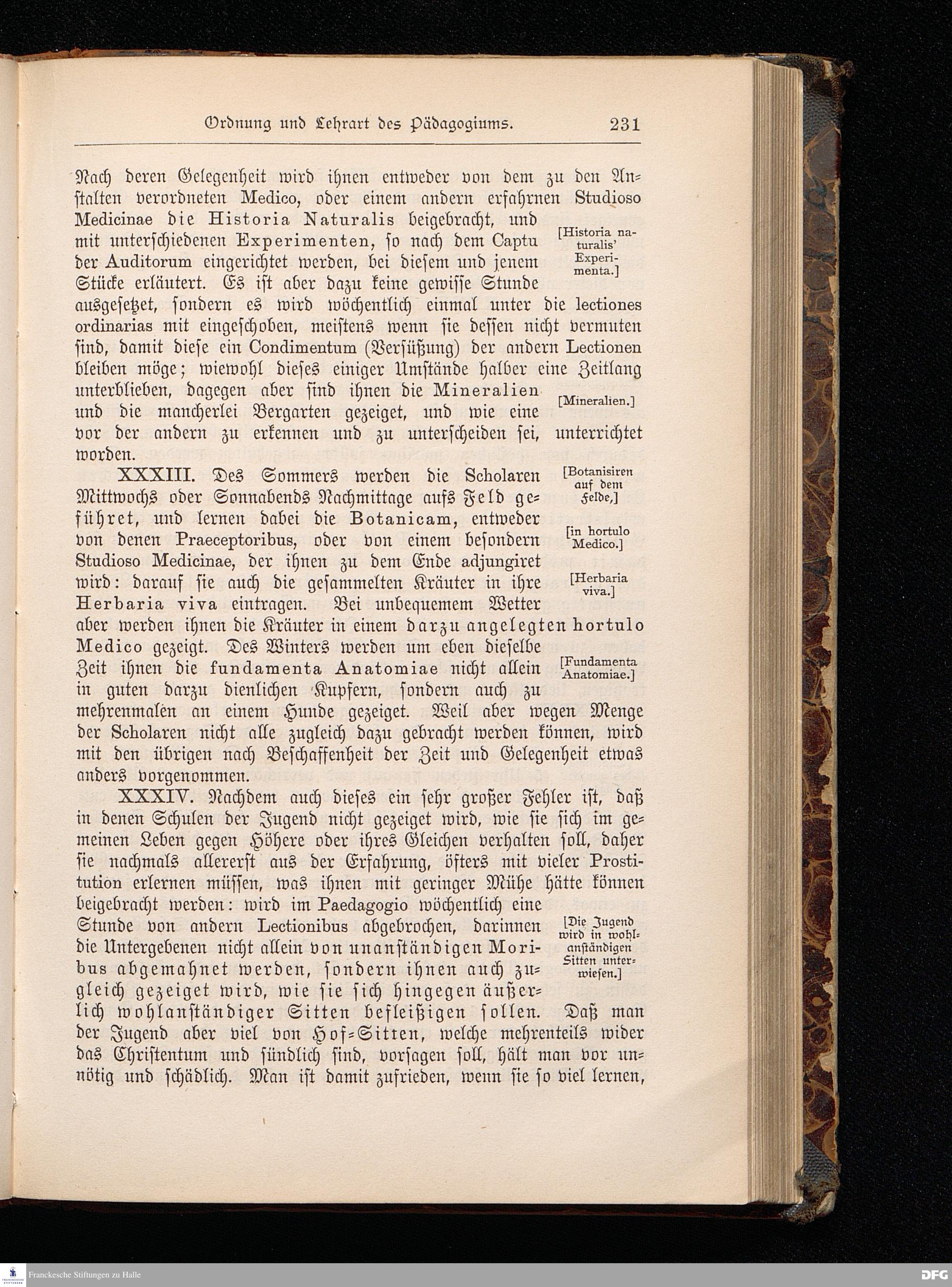 Ordnung und Lehrart des Pädagogiums. 231

Nach deren Gelegenheit wird ihnen entweder von dem zu den Anstalten verordneten Medico, oder einem andern erfahrnen Studioso Medicinae die Historia Naturalis beigebracht, und mit unterschiedenen Experimenten, so nach dem Captu der Auditorum eingerichtet werden, bei diesem und jenem Stücke erläutert. Es ist aber dazu keine gewisse Stunde ausgesetzet, sondern es wird wöchentlich einmal unter die lectiones ordinarias mit eingeschoben, meistens wenn sie dessen nicht vermuten sind, damit diese ein Condimentum (Versüßung) der andern Lectionen bleiben möge; wiewohl dieses einiger Umstände halber eine Zeitlang unterblieben, dagegen aber sind ihnen die Mineralien und die mancherlei Bergarten gezeiget, und wie eine vor der andern zu erkennen und zu unterscheiden sei, unterrichtet worden.

[Historia naturalis' Experimenta.]

[Mineralien.]

XXXIII. Des Sommers werden die Scholaren Mittwochs oder Sonnabends Nachmittage aufs Feld geführet, und lernen dabei die Botanicam, entweder von denen Praeceptoribus, oder von einem besondern Studioso Medicinae, der ihnen zu dem Ende adjungiret wird: darauf sie auch die gesammelten Kräuter in ihre Herbaria viva eintragen. Bei unbequemem Wetter aber werden ihnen die Kräuter in einem darzu angelegten hortulo Medico gezeigt. Des Winters werden um eben dieselbe Zeit ihnen die fundamenta Anatomiae nicht allein in guten darzu dienlichen Kupfern, sondern auch zu mehrenmalen an einem Hunde gezeiget. Weil aber wegen Menge der Scholaren nicht alle zugleich dazu gebracht werden können, wird mit den übrigen nach Beschaffenheit der Zeit und Gelegenheit etwas anders vorgenommen.

[Botanisiren auf dem Felde,]

[in hortulo Medico.]

[Herbaria viva.]

[Fundamenta Anatomiae.]

XXXIV. Nachdem auch dieses ein sehr großer Fehler ist, daß in denen Schulen der Jugend nicht gezeiget wird, wie sie sich im gemeinen Leben gegen Höhere oder ihres Gleichen verhalten soll, daher sie nachmals allererst aus der Erfahrung, öfters mit vieler Prostitution erlernen müssen, was ihnen mit geringer Mühe hätte können beigebracht werden: wird im Paedagogio wöchentlich eine Stunde von andern Lectionibus abgebrochen, darinnen die Untergebenen nicht allein von unanständigen Moribus abgemahnet werden, sondern ihnen auch zugleich gezeiget wird, wie sie sich hingegen äußerlich wohlanständiger Sitten befleißigen sollen. Daß man der Jugend aber viel von Hof-Sitten, welche mehrenteils wider das Christentum und sündlich sind, vorsagen soll, hält man vor unnötig und schädlich. Man ist damit zufrieden, wenn sie so viel lernen,

[Die Jugend wird in wohlanständigen Sitten unterwiesen.]

Franckesche Stiftungen zu Halle
DFG